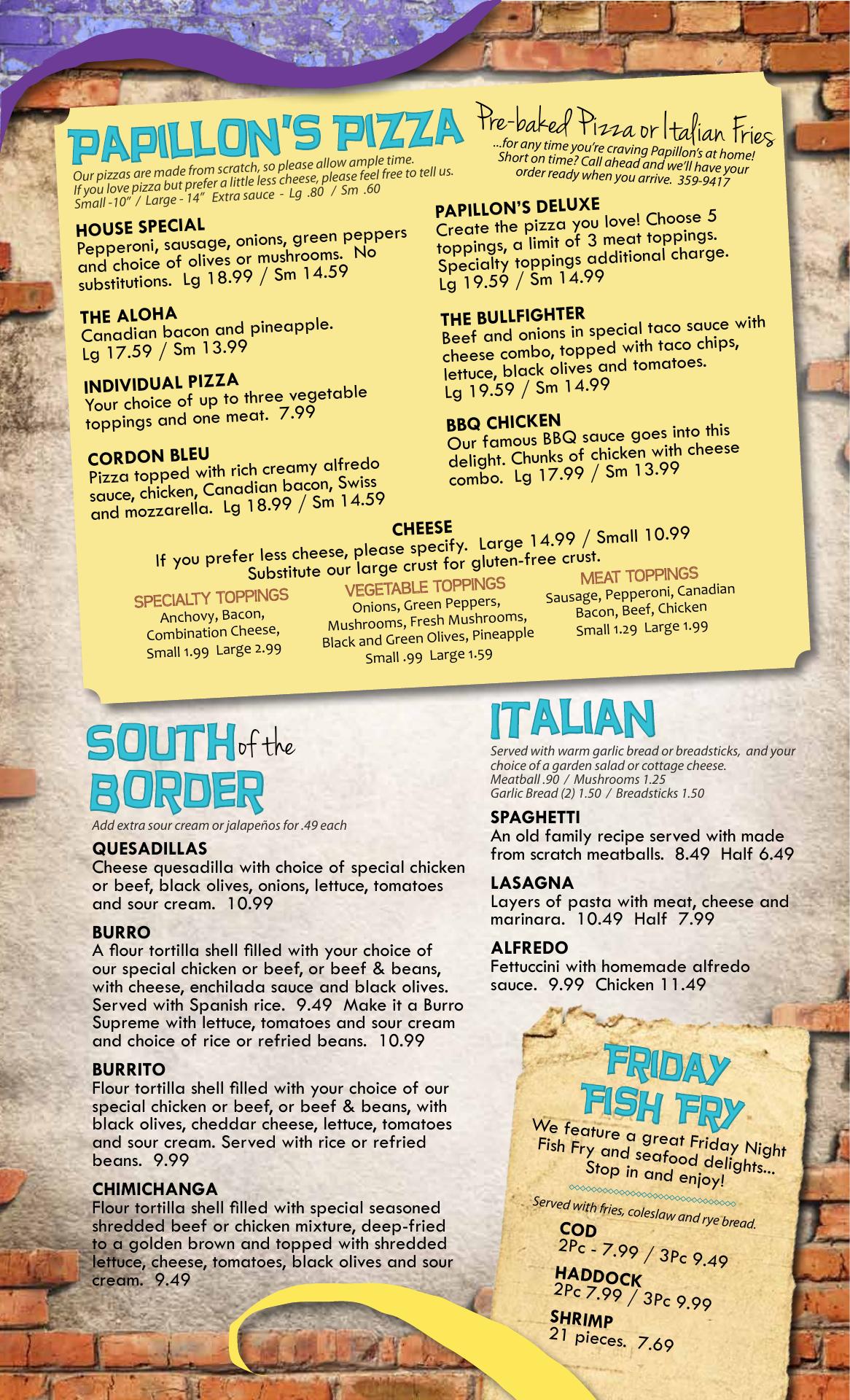 PAPILLON'S PIZZA

Our pizzas are made from scratch, so please allow ample time. If you love pizza but prefer a little less cheese, please feel free to tell us. Small -10" / Large - 14" Extra sauce - Lg .80 / Sm .60

Pre-baked Pizza or Italian Fries
...for any time you're craving Papillon's at home! Short on time? Call ahead and we'll have your order ready when you arrive. 359-9417

HOUSE SPECIAL
Pepperoni, sausage, onions, green peppers and choice of olives or mushrooms. No substitutions. Lg 18.99 / Sm 14.59

THE ALOHA
Canadian bacon and pineapple. Lg 17.59 / Sm 13.99

INDIVIDUAL PIZZA
Your choice of up to three vegetable toppings and one meat. 7.99

CORDON BLEU
Pizza topped with rich creamy alfredo sauce, chicken, Canadian bacon, Swiss and mozzarella. Lg 18.99 / Sm 14.59

PAPILLON'S DELUXE
Create the pizza you love! Choose 5 toppings, a limit of 3 meat toppings. Specialty toppings additional charge. Lg 19.59 / Sm 14.99

THE BULLFIGHTER
Beef and onions in special taco sauce with cheese combo, topped with taco chips, lettuce, black olives and tomatoes. Lg 19.59 / Sm 14.99

BBQ CHICKEN
Our famous BBQ sauce goes into this delight. Chunks of chicken with cheese combo. Lg 17.99 / Sm 13.99

CHEESE
If you prefer less cheese, please specify. Large 14.99 / Small 10.99
Substitute our large crust for gluten-free crust.

SPECIALTY TOPPINGS
Anchovy, Bacon, Combination Cheese, Small 1.99 Large 2.99

VEGETABLE TOPPINGS
Onions, Green Peppers, Mushrooms, Fresh Mushrooms, Black and Green Olives, Pineapple Small .99 Large 1.59

MEAT TOPPINGS
Sausage, Pepperoni, Canadian Bacon, Beef, Chicken Small 1.29 Large 1.99

SOUTH of the BORDER
Add extra sour cream or jalapeños for .49 each

QUESADILLAS
Cheese quesadilla with choice of special chicken or beef, black olives, onions, lettuce, tomatoes and sour cream. 10.99

BURRO
A flour tortilla shell filled with your choice of our special chicken or beef, or beef & beans, with cheese, enchilada sauce and black olives. Served with Spanish rice. 9.49 Make it a Burro Supreme with lettuce, tomatoes and sour cream and choice of rice or refried beans. 10.99

BURRITO
Flour tortilla shell filled with your choice of our special chicken or beef, or beef & beans, with black olives, cheddar cheese, lettuce, tomatoes and sour cream. Served with rice or refried beans. 9.99

CHIMICHANGA
Flour tortilla shell filled with special seasoned shredded beef or chicken mixture, deep-fried to a golden brown and topped with shredded lettuce, cheese, tomatoes, black olives and sour cream. 9.49

ITALIAN
Served with warm garlic bread or breadsticks, and your choice of a garden salad or cottage cheese.
Meatball .90 / Mushrooms 1.25
Garlic Bread (2) 1.50 / Breadsticks 1.50

SPAGHETTI
An old family recipe served with made from scratch meatballs. 8.49 Half 6.49

LASAGNA
Layers of pasta with meat, cheese and marinara. 10.49 Half 7.99

ALFREDO
Fettuccini with homemade alfredo sauce. 9.99 Chicken 11.49

FRIDAY FISH FRY
We feature a great Friday Night Fish Fry and seafood delights... Stop in and enjoy!

Served with fries, coleslaw and rye bread.
COD
2Pc - 7.99 / 3Pc 9.49
HADDOCK
2Pc 7.99 / 3Pc 9.99
SHRIMP
21 pieces. 7.69